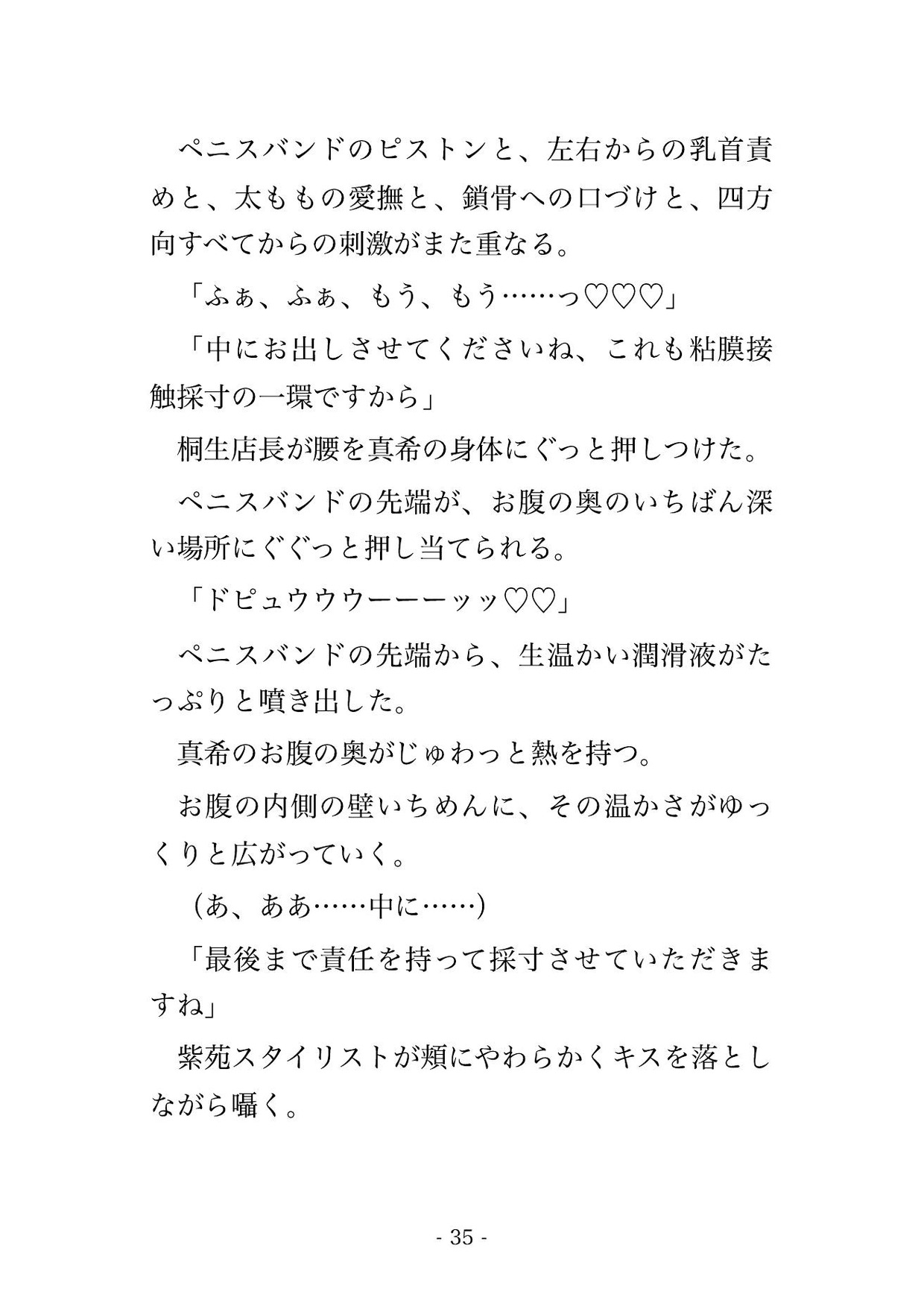 ペニスバンドのピストンと、左右からの乳首責めと、太ももの愛撫と、鎖骨への口づけと、四方向すべてからの刺激がまた重なる。

「ふぁ、ふぁ、もう、もう……っ♡♡♡」

「中にお出しさせてくださいね、これも粘膜接触採寸の一環ですから」

桐生店長が腰を真希の身体にぐっと押しつけた。

ペニスバンドの先端が、お腹の奥のいちばん深い場所にぐぐっと押し当てられる。

「ドピュウウウーーーッッ♡♡」

ペニスバンドの先端から、生温かい潤滑液がたっぷりと噴き出した。

真希のお腹の奥がじゅわっと熱を持つ。

お腹の内側の壁いちめんに、その温かさがゆっくりと広がっていく。

（あ、ああ……中に……）

「最後まで責任を持って採寸させていただきますね」

紫苑スタイリストが頬にやわらかくキスを落としながら囁く。

- 35 -